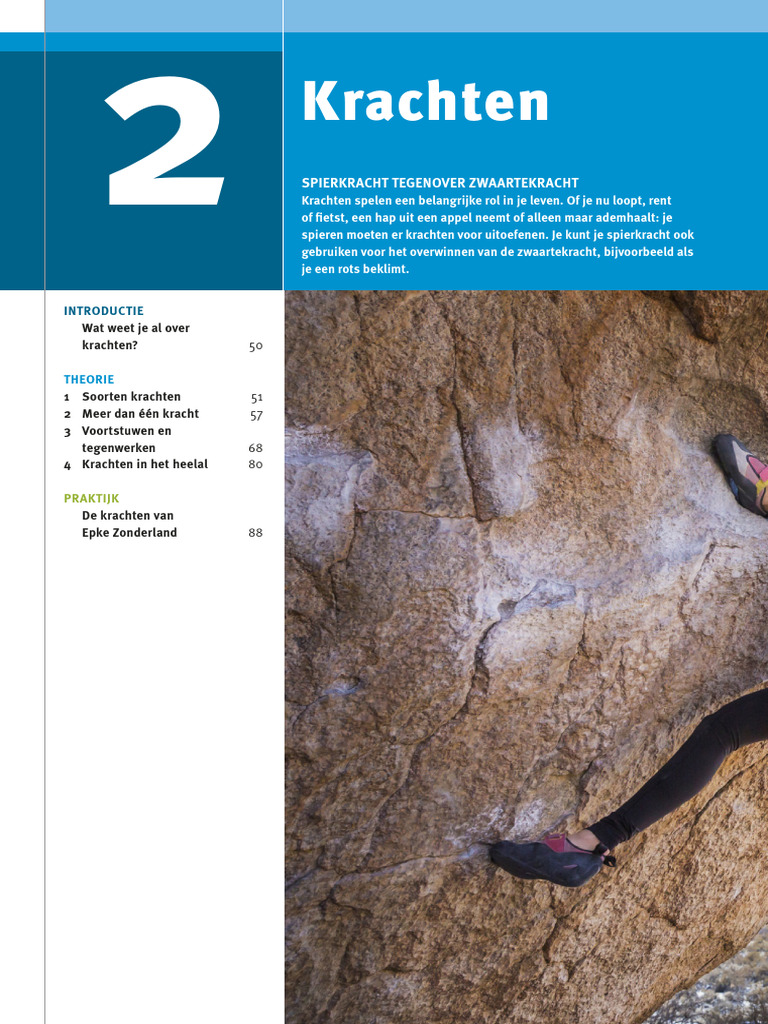 2

Krachten

SPIERKRACHT TEGENOVER ZWAARTEKRACHT
Krachten spelen een belangrijke rol in je leven. Of je nu loopt, rent of fietst, een hap uit een appel neemt of alleen maar ademhaalt: je spieren moeten er krachten voor uitoefenen. Je kunt je spierkracht ook gebruiken voor het overwinnen van de zwaartekracht, bijvoorbeeld als je een rots beklimt.

INTRODUCTIE
Wat weet je al over krachten? 50

THEORIE
1 Soorten krachten 51
2 Meer dan één kracht 57
3 Voortstuwen en tegenwerken 68
4 Krachten in het heelal 80

PRAKTIJK
De krachten van Epke Zonderland 88